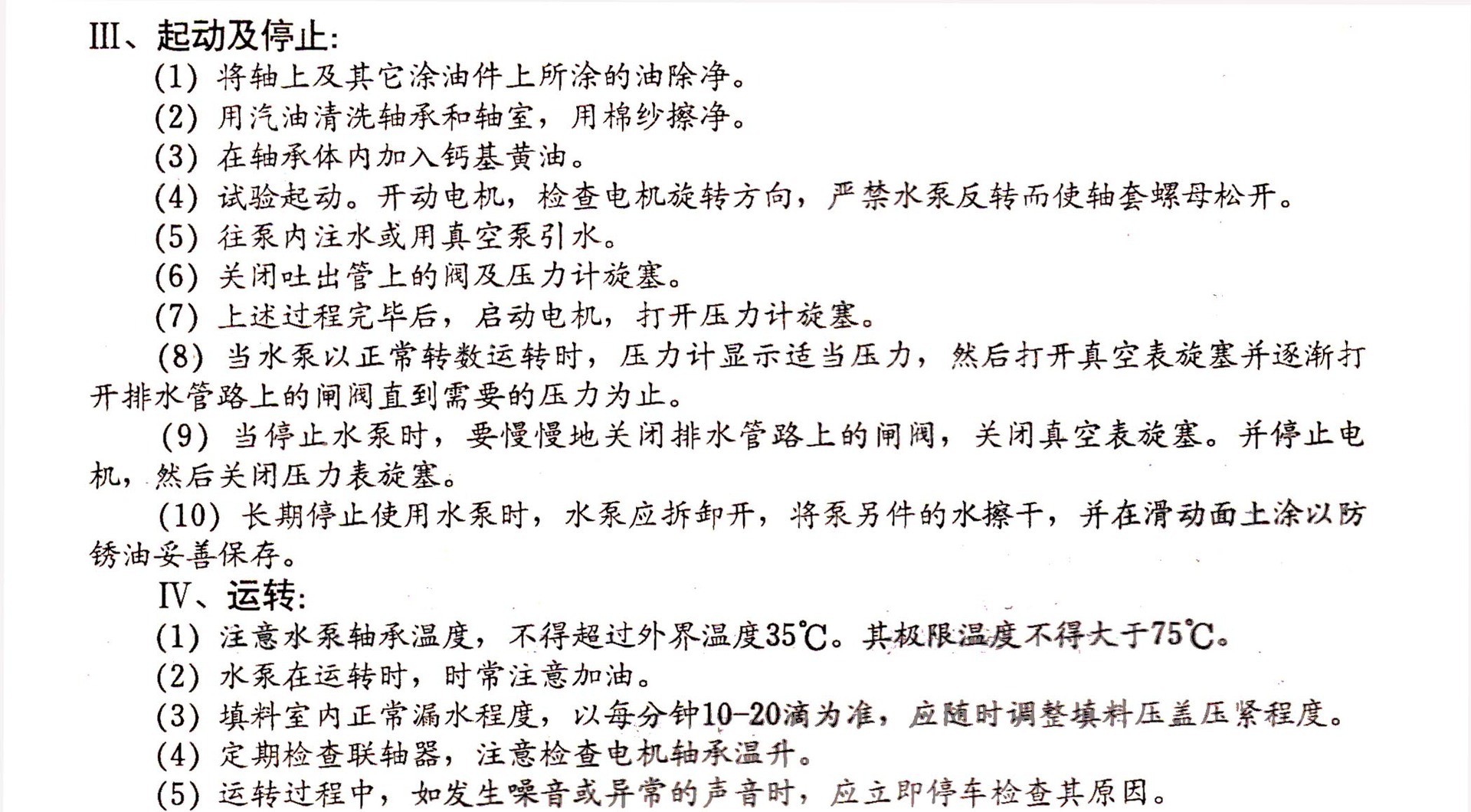 III、起动及停止:

(1) 将轴上及其它涂油件上所涂的油除净。

(2) 用汽油清洗轴承和轴室，用棉纱擦净。

(3) 在轴承体内加入钙基黄油。

(4) 试验起动。开动电机，检查电机旋转方向，严禁水泵反转而使轴套螺母松开。

(5) 往泵内注水或用真空泵引水。

(6) 关闭吐出管上的阀及压力计旋塞。

(7) 上述过程完毕后，启动电机，打开压力计旋塞。

(8) 当水泵以正常转数运转时，压力计显示适当压力，然后打开真空表旋塞并逐渐打开排水管路上的闸阀直到需要的压力为止。

(9) 当停止水泵时，要慢慢地关闭排水管路上的闸阀，关闭真空表旋塞。并停止电机，然后关闭压力表旋塞。

(10) 长期停止使用水泵时，水泵应拆卸开，将泵另件的水擦干，并在滑动面上涂以防锈油妥善保存。

IV、运转:

(1) 注意水泵轴承温度，不得超过外界温度35℃。其极限温度不得大于75℃。

(2) 水泵在运转时，时常注意加油。

(3) 填料室内正常漏水程度，以每分钟10-20滴为准，应随时调整填料压盖压紧程度。

(4) 定期检查联轴器，注意检查电机轴承温升。

(5) 运转过程中，如发生噪音或异常的声音时，应立即停车检查其原因。